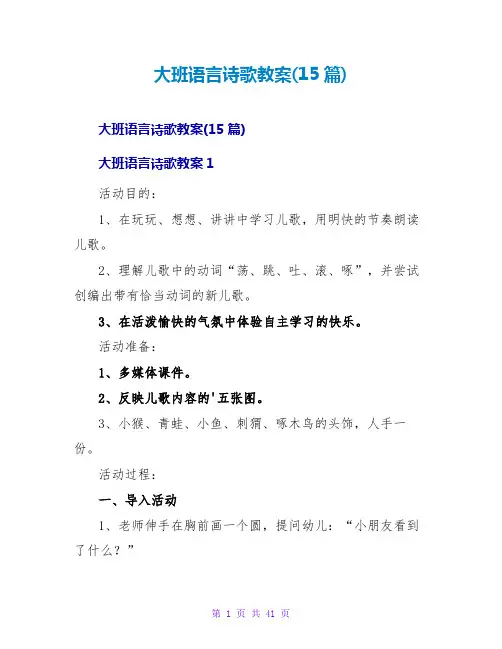 大班语言诗歌教案(15 篇)

大班语言诗歌教案(15 篇)

大班语言诗歌教案 1

活动目的：

1、在玩玩、想想、讲讲中学习儿歌，用明快的节奏朗读儿歌。

2、理解儿歌中的动词“荡、跳、吐、滚、啄”，并尝试创编出带有恰当动词的新儿歌。

3、在活泼愉快的气氛中体验自主学习的快乐。

活动准备：

1、多媒体课件。

2、反映儿歌内容的'五张图。

3、小猴、青蛙、小鱼、刺猬、啄木鸟的头饰，人手一份。

活动过程：

一、导入活动

1、老师伸手在胸前画一个圆，提问幼儿：“小朋友看到了什么？”

第 1 页 共 41 页